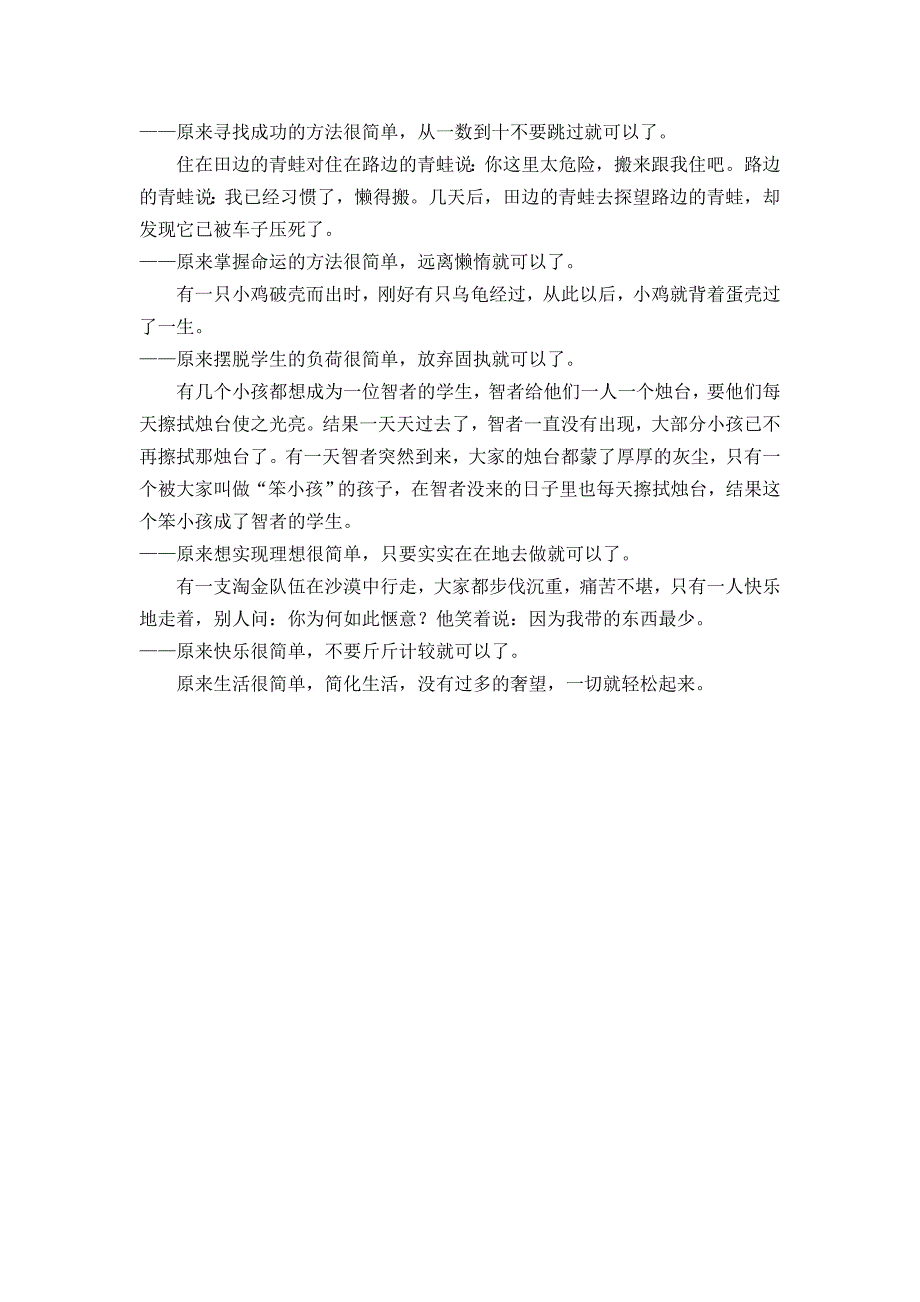 ——原来寻找成功的方法很简单，从一数到十不要跳过就可以了。

住在田边的青蛙对住在路边的青蛙说：你这里太危险，搬来跟我住吧。路边的青蛙说：我已经习惯了，懒得搬。几天后，田边的青蛙去探望路边的青蛙，却发现它已被车子压死了。

——原来掌握命运的方法很简单，远离懒惰就可以了。

有一只小鸡破壳而出时，刚好有只乌龟经过，从此以后，小鸡就背着蛋壳过了一生。

——原来摆脱学生的负荷很简单，放弃固执就可以了。

有几个小孩都想成为一位智者的学生，智者给他们一人一个烛台，要他们每天擦拭烛台使之光亮。结果一天天过去了，智者一直没有出现，大部分小孩已不再擦拭那烛台了。有一天智者突然到来，大家的烛台都蒙了厚厚的灰尘，只有一个被大家叫做“笨小孩”的孩子，在智者没来的日子里也每天擦拭烛台，结果这个笨小孩成了智者的学生。

——原来想实现理想很简单，只要实实在在地去做就可以了。

有一支淘金队伍在沙漠中行走，大家都步伐沉重，痛苦不堪，只有一人快乐地走着，别人问：你为何如此惬意？他笑着说：因为我带的东西最少。

——原来快乐很简单，不要斤斤计较就可以了。

原来生活很简单，简化生活，没有过多的奢望，一切就轻松起来。